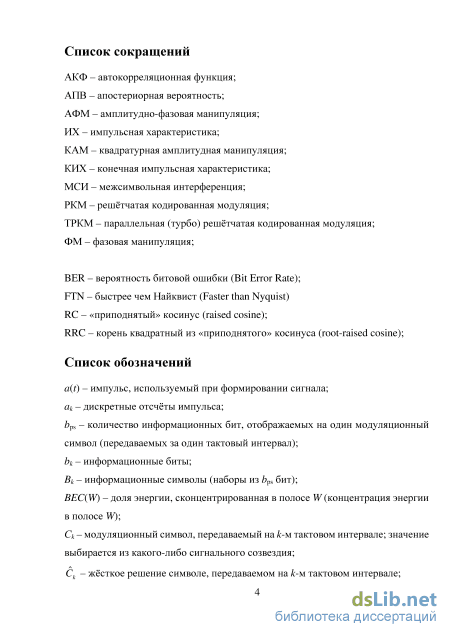 Список сокращений

АКФ – автокорреляционная функция;

АПВ – апостериорная вероятность;

АФМ – амплитудно-фазовая манипуляция;

ИХ – импульсная характеристика;

КАМ – квадратурная амплитудная манипуляция;

КИХ – конечная импульсная характеристика;

МСИ – межсимвольная интерференция;

РКМ – решётчатая кодированная модуляция;

ТРКМ – параллельная (турбо) решётчатая кодированная модуляция;

ФМ – фазовая манипуляция;

BER – вероятность битовой ошибки (Bit Error Rate);

FTN – быстрее чем Найквист (Faster than Nyquist)

RC – «приподнятый» косинус (raised cosine);

RRC – корень квадратный из «приподнятого» косинуса (root-raised cosine);

Список обозначений

$a(t)$ – импульс, используемый при формировании сигнала;

$a_k$ – дискретные отсчёты импульса;

$b_{ps}$ – количество информационных бит, отображаемых на один модуляционный символ (передаваемых за один тактовый интервал);

$b_k$ – информационные биты;

$B_k$ – информационные символы (наборы из $b_{ps}$ бит);

$BEC(W)$ – доля энергии, сконцентрированная в полосе $W$ (концентрация энергии в полосе $W$);

$C_k$ – модуляционный символ, передаваемый на $k$-м тактовом интервале; значение выбирается из какого-либо сигнального созвездия;

$\hat{C}_k$ – жёсткое решение символе, передаваемом на $k$-м тактовом интервале;

4

dsLib.net
библиотека диссертаций